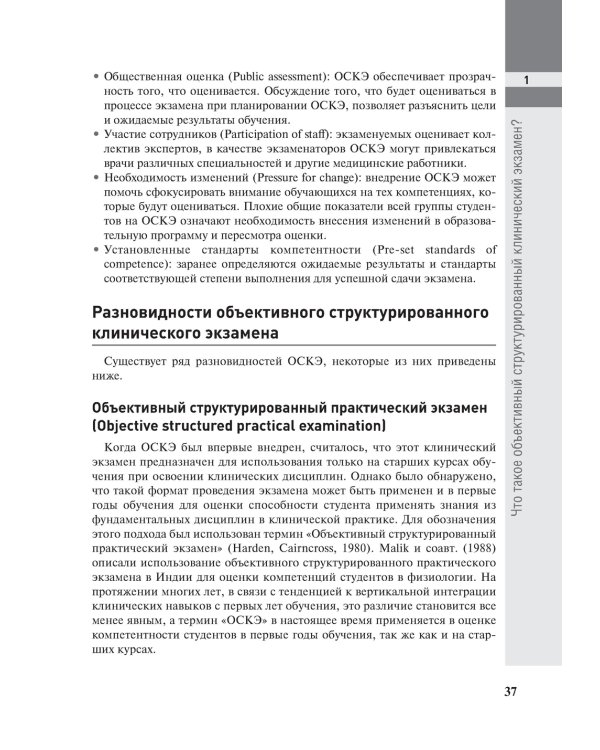 • Общественная оценка (Public assessment): ОСКЭ обеспечивает прозрачность того, что оценивается. Обсуждение того, что будет оцениваться в процессе экзамена при планировании ОСКЭ, позволяет разъяснить цели и ожидаемые результаты обучения.
• Участие сотрудников (Participation of staff): экзаменуемых оценивает коллектив экспертов, в качестве экзаменаторов ОСКЭ могут привлекаться врачи различных специальностей и другие медицинские работники.
• Необходимость изменений (Pressure for change): внедрение ОСКЭ может помочь сфокусировать внимание обучающихся на тех компетенциях, которые будут оцениваться. Плохие общие показатели всей группы студентов на ОСКЭ означают необходимость внесения изменений в образовательную программу и пересмотра оценки.
• Установленные стандарты компетентности (Pre-set standards of competence): заранее определяются ожидаемые результаты и стандарты соответствующей степени выполнения для успешной сдачи экзамена.

Разновидности объективного структурированного клинического экзамена

Существует ряд разновидностей ОСКЭ, некоторые из них приведены ниже.

Объективный структурированный практический экзамен (Objective structured practical examination)

Когда ОСКЭ был впервые внедрен, считалось, что этот клинический экзамен предназначен для использования только на старших курсах обучения при освоении клинических дисциплин. Однако было обнаружено, что такой формат проведения экзамена может быть применен и в первые годы обучения для оценки способности студента применять знания из фундаментальных дисциплин в клинической практике. Для обозначения этого подхода был использован термин «Объективный структурированный практический экзамен» (Harden, Cairncross, 1980). Malik и соавт. (1988) описали использование объективного структурированного практического экзамена в Индии для оценки компетенций студентов в физиологии. На протяжении многих лет, в связи с тенденцией к вертикальной интеграции клинических навыков с первых лет обучения, это различие становится все менее явным, а термин «ОСКЭ» в настоящее время применяется в оценке компетентности студентов в первые годы обучения, так же как и на старших курсах.

1

Что такое объективный структурированный клинический экзамен?

37